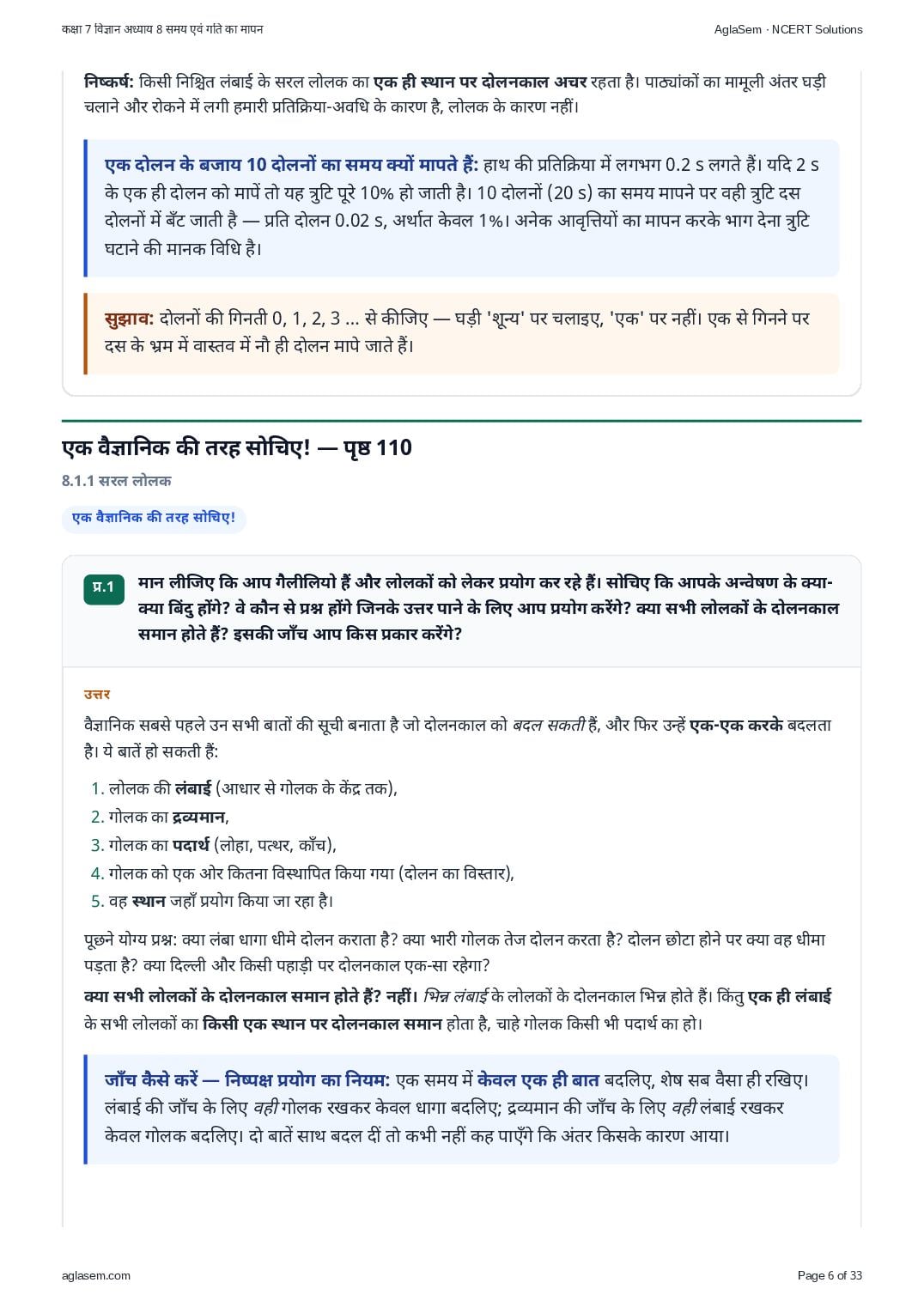 कक्षा 7 विज्ञान अध्याय 8 समय एवं गति का मापन

AglaSem · NCERT Solutions

निष्कर्ष: किसी निश्चित लंबाई के सरल लोलक का एक ही स्थान पर दोलनकाल अचर रहता है। पाठ्यांकों का मामूली अंतर घड़ी चलाने और रोकने में लगी हमारी प्रतिक्रिया-अवधि के कारण है, लोलक के कारण नहीं।

एक दोलन के बजाय 10 दोलनों का समय क्यों मापते हैं: हाथ की प्रतिक्रिया में लगभग 0.2 s लगते हैं। यदि 2 s के एक ही दोलन को मापें तो यह त्रुटि पूरे 10% हो जाती है। 10 दोलनों (20 s) का समय मापने पर वही त्रुटि दस दोलनों में बँट जाती है — प्रति दोलन 0.02 s, अर्थात केवल 1%। अनेक आवृत्तियों का मापन करके भाग देना त्रुटि घटाने की मानक विधि है।

सुझाव: दोलनों की गिनती 0, 1, 2, 3 ... से कीजिए — घड़ी 'शून्य' पर चलाइए, 'एक' पर नहीं। एक से गिनने पर दस के भ्रम में वास्तव में नौ ही दोलन मापे जाते हैं।

एक वैज्ञानिक की तरह सोचिए! — पृष्ठ 110

8.1.1 सरल लोलक

एक वैज्ञानिक की तरह सोचिए!

प्र.1 मान लीजिए कि आप गैलीलियो हैं और लोलकों को लेकर प्रयोग कर रहे हैं। सोचिए कि आपके अन्वेषण के क्या-क्या बिंदु होंगे? वे कौन से प्रश्न होंगे जिनके उत्तर पाने के लिए आप प्रयोग करेंगे? क्या सभी लोलकों के दोलनकाल समान होते हैं? इसकी जाँच आप किस प्रकार करेंगे?

उत्तर

वैज्ञानिक सबसे पहले उन सभी बातों की सूची बनाता है जो दोलनकाल को बदल सकती हैं, और फिर उन्हें एक-एक करके बदलता है। ये बातें हो सकती हैं:

1. लोलक की लंबाई (आधार से गोलक के केंद्र तक),
2. गोलक का द्रव्यमान,
3. गोलक का पदार्थ (लोहा, पत्थर, काँच),
4. गोलक को एक ओर कितना विस्थापित किया गया (दोलन का विस्तार),
5. वह स्थान जहाँ प्रयोग किया जा रहा है।

पूछने योग्य प्रश्न: क्या लंबा धागा धीमे दोलन कराता है? क्या भारी गोलक तेज दोलन करता है? दोलन छोटा होने पर क्या वह धीमा पड़ता है? क्या दिल्ली और किसी पहाड़ी पर दोलनकाल एक-सा रहेगा?

क्या सभी लोलकों के दोलनकाल समान होते हैं? नहीं। भिन्न लंबाई के लोलकों के दोलनकाल भिन्न होते हैं। किंतु एक ही लंबाई के सभी लोलकों का किसी एक स्थान पर दोलनकाल समान होता है, चाहे गोलक किसी भी पदार्थ का हो।

जाँच कैसे करें — निष्पक्ष प्रयोग का नियम: एक समय में केवल एक ही बात बदलिए, शेष सब वैसा ही रखिए। लंबाई की जाँच के लिए वही गोलक रखकर केवल धागा बदलिए; द्रव्यमान की जाँच के लिए वही लंबाई रखकर केवल गोलक बदलिए। दो बातें साथ बदल दीं तो कभी नहीं कह पाएँगे कि अंतर किसके कारण आया।

aglasem.com

Page 6 of 33